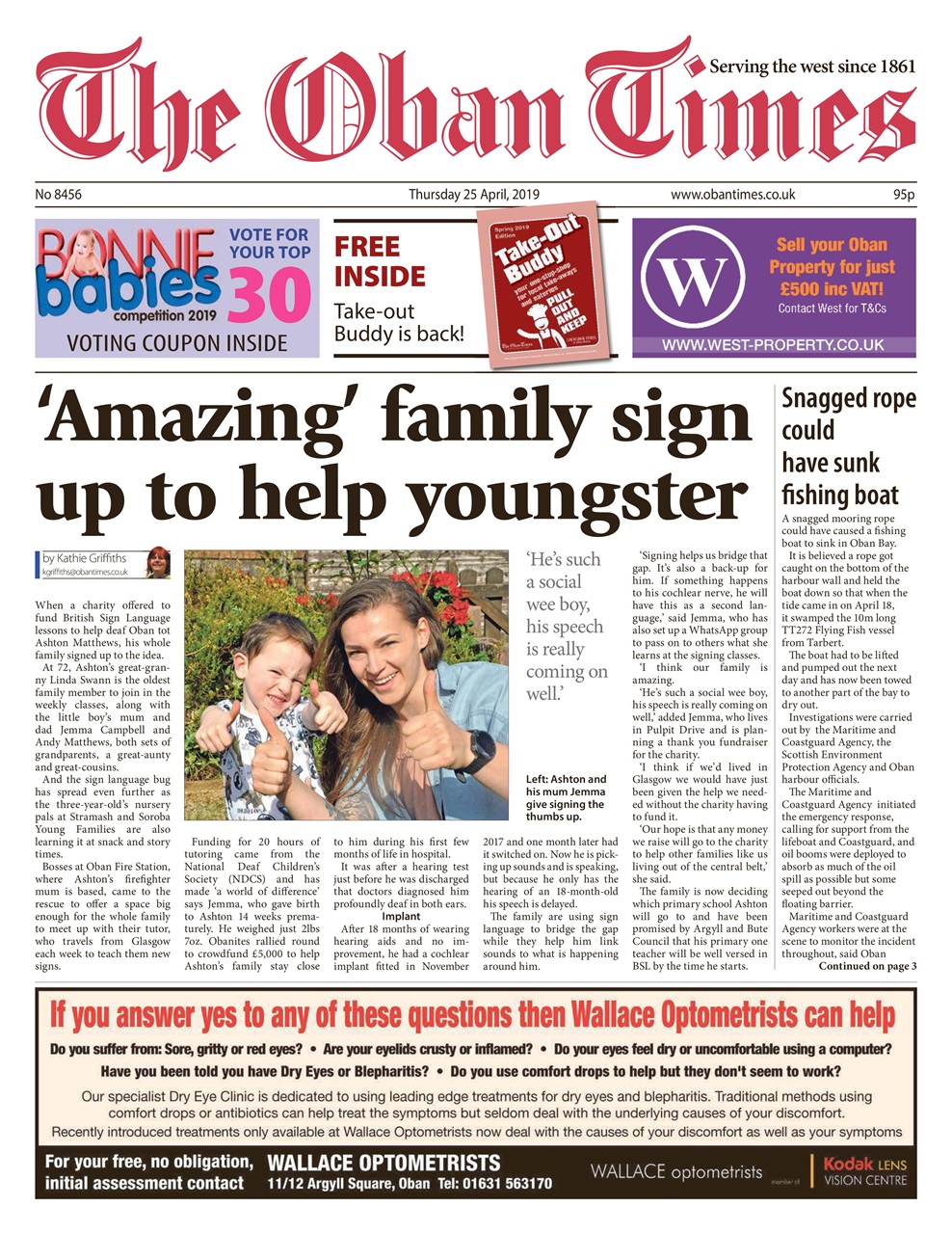 The Oban Times

Serving the west since 1861

No 8456 Thursday 25 April, 2019 www.obantimes.co.uk 95p

BONNIE babies competition 2019 VOTE FOR YOUR TOP 30 VOTING COUPON INSIDE

FREE INSIDE Take-out Buddy is back!

Spring 2019 Edition Take-Out Buddy your one-stop-shop for local take-aways and eateries PULL OUT AND KEEP

W Sell your Oban Property for just £500 inc VAT! Contact West for T&Cs WWW.WEST-PROPERTY.CO.UK

'Amazing' family sign up to help youngster

by Kathie Griffiths kgriffiths@obantimes.co.uk

When a charity offered to fund British Sign Language lessons to help deaf Oban tot Ashton Matthews, his whole family signed up to the idea.

At 72, Ashton's great-granny Linda Swann is the oldest family member to join in the weekly classes, along with the little boy's mum and dad Jemma Campbell and Andy Matthews, both sets of grandparents, a great-aunty and great-cousins.

And the sign language bug has spread even further as the three-year-old's nursery pals at Stramash and Soroba Young Families are also learning it at snack and story times.

Bosses at Oban Fire Station, where Ashton's firefighter mum is based, came to the rescue to offer a space big enough for the whole family to meet up with their tutor, who travels from Glasgow each week to teach them new signs.

Funding for 20 hours of tutoring came from the National Deaf Children's Society (NDCS) and has made 'a world of difference' says Jemma, who gave birth to Ashton 14 weeks prematurely. He weighed just 2lbs 7oz. Obanites rallied round to crowdfund £5,000 to help Ashton's family stay close to him during his first few months of life in hospital.

It was after a hearing test just before he was discharged that doctors diagnosed him profoundly deaf in both ears.

Implant

After 18 months of wearing hearing aids and no improvement, he had a cochlear implant fitted in November 2017 and one month later had it switched on. Now he is picking up sounds and is speaking, but because he only has the hearing of an 18-month-old his speech is delayed.

The family are using sign language to bridge the gap while they help him link sounds to what is happening around him.

'He's such a social wee boy, his speech is really coming on well.'

Left: Ashton and his mum Jemma give signing the thumbs up.

'Signing helps us bridge that gap. It's also a back-up for him. If something happens to his cochlear nerve, he will have this as a second language,' said Jemma, who has also set up a WhatsApp group to pass on to others what she learns at the signing classes.

'I think our family is amazing.

'He's such a social wee boy, his speech is really coming on well,' added Jemma, who lives in Pulpit Drive and is planning a thank you fundraiser for the charity.

'I think if we'd lived in Glasgow we would have just been given the help we needed without the charity having to fund it.

'Our hope is that any money we raise will go to the charity to help other families like us living out of the central belt,' she said.

The family is now deciding which primary school Ashton will go to and have been promised by Argyll and Bute Council that his primary one teacher will be well versed in BSL by the time he starts.

Snagged rope could have sunk fishing boat

A snagged mooring rope could have caused a fishing boat to sink in Oban Bay.

It is believed a rope got caught on the bottom of the harbour wall and held the boat down so that when the tide came in on April 18, it swamped the 10m long TT272 Flying Fish vessel from Tarbert.

The boat had to be lifted and pumped out the next day and has now been towed to another part of the bay to dry out.

Investigations were carried out by the Maritime and Coastguard Agency, the Scottish Environment Protection Agency and Oban harbour officials.

The Maritime and Coastguard Agency initiated the emergency response, calling for support from the lifeboat and Coastguard, and oil booms were deployed to absorb as much of the oil spill as possible but some seeped out beyond the floating barrier.

Maritime and Coastguard Agency workers were at the scene to monitor the incident throughout, said Oban

Continued on page 3

If you answer yes to any of these questions then Wallace Optometrists can help

Do you suffer from: Sore, gritty or red eyes? • Are your eyelids crusty or inflamed? • Do your eyes feel dry or uncomfortable using a computer?

Have you been told you have Dry Eyes or Blepharitis? • Do you use comfort drops to help but they don't seem to work?

Our specialist Dry Eye Clinic is dedicated to using leading edge treatments for dry eyes and blepharitis. Traditional methods using comfort drops or antibiotics can help treat the symptoms but seldom deal with the underlying causes of your discomfort.

Recently introduced treatments only available at Wallace Optometrists now deal with the causes of your discomfort as well as your symptoms

For your free, no obligation, initial assessment contact WALLACE OPTOMETRISTS 11/12 Argyll Square, Oban Tel: 01631 563170

WALLACE optometrists member of Kodak LENS VISION CENTRE